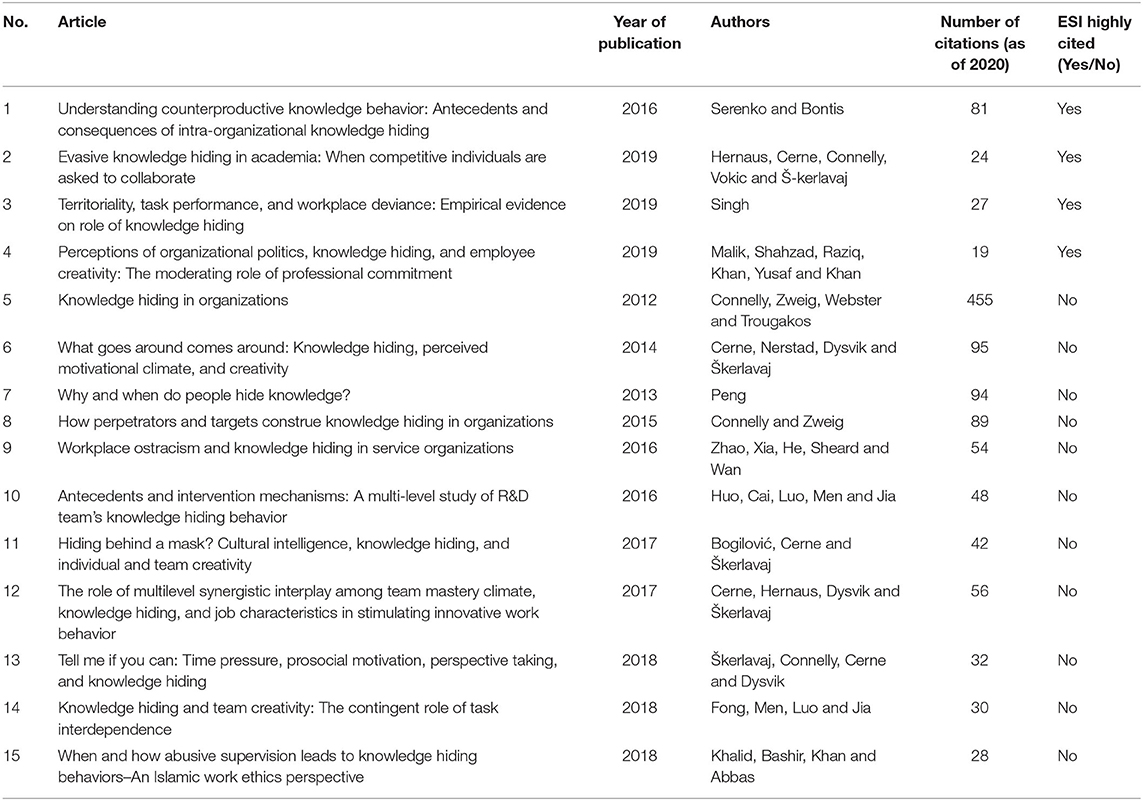 | No. | Article | Year of publication | Authors | Number of citations (as of 2020) | ESI highly cited (Yes/No) |
|---|---|---|---|---|---|
| 1 | Understanding counterproductive knowledge behavior: Antecedents and consequences of intra-organizational knowledge hiding | 2016 | Serenko and Bontis | 81 | Yes |
| 2 | Evasive knowledge hiding in academia: When competitive individuals are asked to collaborate | 2019 | Hernaus, Cerne, Connelly, Vokic and Š-kerlavaj | 24 | Yes |
| 3 | Territoriality, task performance, and workplace deviance: Empirical evidence on role of knowledge hiding | 2019 | Singh | 27 | Yes |
| 4 | Perceptions of organizational politics, knowledge hiding, and employee creativity: The moderating role of professional commitment | 2019 | Malik, Shahzad, Raziq, Khan, Yusaf and Khan | 19 | Yes |
| 5 | Knowledge hiding in organizations | 2012 | Connelly, Zweig, Webster and Trougakos | 455 | No |
| 6 | What goes around comes around: Knowledge hiding, perceived motivational climate, and creativity | 2014 | Cerne, Nerstad, Dysvik and Škerlavaj | 95 | No |
| 7 | Why and when do people hide knowledge? | 2013 | Peng | 94 | No |
| 8 | How perpetrators and targets construe knowledge hiding in organizations | 2015 | Connelly and Zweig | 89 | No |
| 9 | Workplace ostracism and knowledge hiding in service organizations | 2016 | Zhao, Xia, He, Sheard and Wan | 54 | No |
| 10 | Antecedents and intervention mechanisms: A multi-level study of R&D team's knowledge hiding behavior | 2016 | Huo, Cai, Luo, Men and Jia | 48 | No |
| 11 | Hiding behind a mask? Cultural intelligence, knowledge hiding, and individual and team creativity | 2017 | Bogilović, Cerne and Škerlavaj | 42 | No |
| 12 | The role of multilevel synergistic interplay among team mastery climate, knowledge hiding, and job characteristics in stimulating innovative work behavior | 2017 | Cerne, Hernaus, Dysvik and Škerlavaj | 56 | No |
| 13 | Tell me if you can: Time pressure, prosocial motivation, perspective taking, and knowledge hiding | 2018 | Škerlavaj, Connelly, Cerne and Dysvik | 32 | No |
| 14 | Knowledge hiding and team creativity: The contingent role of task interdependence | 2018 | Fong, Men, Luo and Jia | 30 | No |
| 15 | When and how abusive supervision leads to knowledge hiding behaviors–An Islamic work ethics perspective | 2018 | Khalid, Bashir, Khan and Abbas | 28 | No |